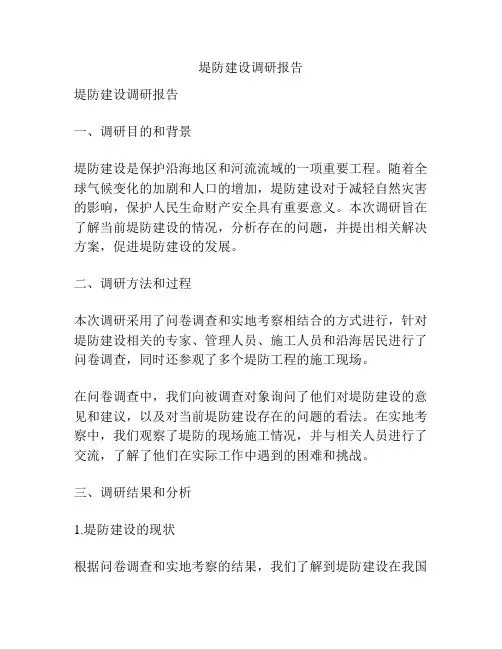 堤防建设调研报告

堤防建设调研报告

一、调研目的和背景

堤防建设是保护沿海地区和河流流域的一项重要工程。随着全球气候变化的加剧和人口的增加，堤防建设对于减轻自然灾害的影响，保护人民生命财产安全具有重要意义。本次调研旨在了解当前堤防建设的情况，分析存在的问题，并提出相关解决方案，促进堤防建设的发展。

二、调研方法和过程

本次调研采用了问卷调查和实地考察相结合的方式进行，针对堤防建设相关的专家、管理人员、施工人员和沿海居民进行了问卷调查，同时还参观了多个堤防工程的施工现场。

在问卷调查中，我们向被调查对象询问了他们对堤防建设的意见和建议，以及对当前堤防建设存在的问题的看法。在实地考察中，我们观察了堤防的现场施工情况，并与相关人员进行了交流，了解了他们在实际工作中遇到的困难和挑战。

三、调研结果和分析

1.堤防建设的现状

根据问卷调查和实地考察的结果，我们了解到堤防建设在我国